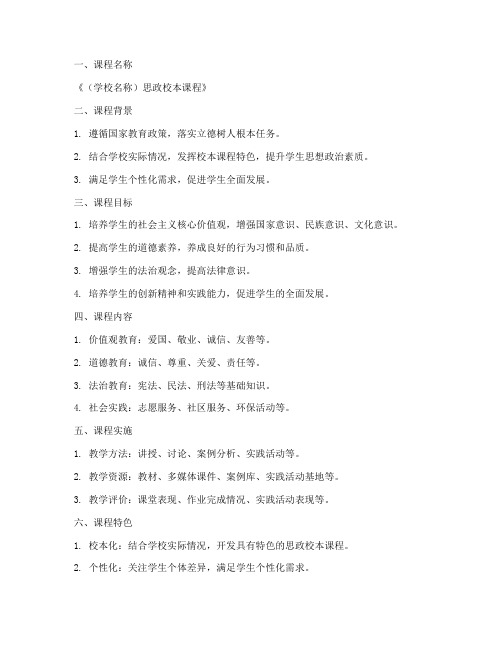 一、课程名称

《（学校名称）思政校本课程》

二、课程背景

1. 遵循国家教育政策，落实立德树人根本任务。

2. 结合学校实际情况，发挥校本课程特色，提升学生思想政治素质。

3. 满足学生个性化需求，促进学生全面发展。

三、课程目标

1. 培养学生的社会主义核心价值观，增强国家意识、民族意识、文化意识。

2. 提高学生的道德素养，养成良好的行为习惯和品质。

3. 增强学生的法治观念，提高法律意识。

4. 培养学生的创新精神和实践能力，促进学生的全面发展。

四、课程内容

1. 价值观教育：爱国、敬业、诚信、友善等。

2. 道德教育：诚信、尊重、关爱、责任等。

3. 法治教育：宪法、民法、刑法等基础知识。

4. 社会实践：志愿服务、社区服务、环保活动等。

五、课程实施

1. 教学方法：讲授、讨论、案例分析、实践活动等。

2. 教学资源：教材、多媒体课件、案例库、实践活动基地等。

3. 教学评价：课堂表现、作业完成情况、实践活动表现等。

六、课程特色

1. 校本化：结合学校实际情况，开发具有特色的思政校本课程。

2. 个性化：关注学生个体差异，满足学生个性化需求。